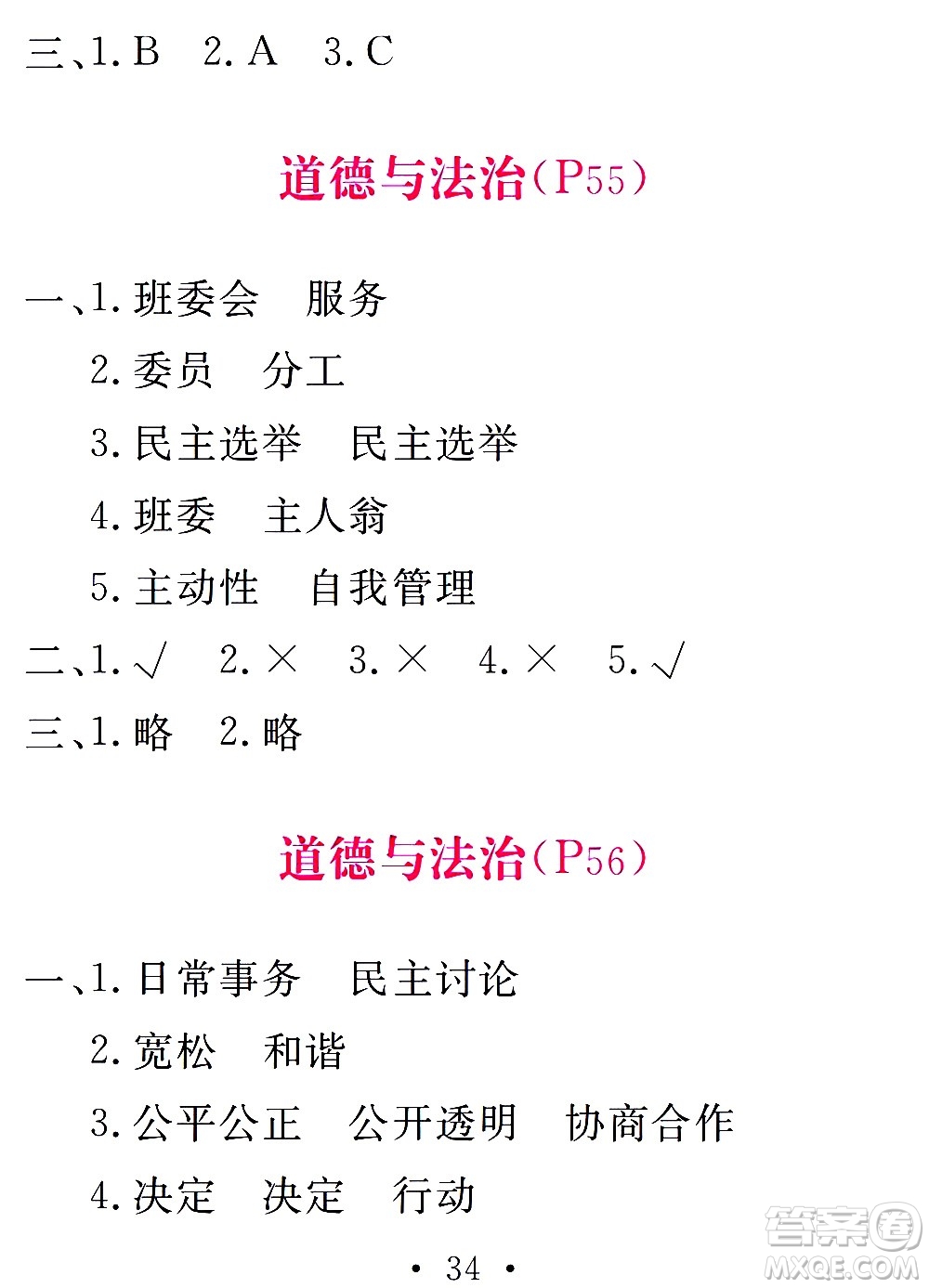 三、1. B　2. A　3. C

道德与法治（P55）

一、1. 班委会　服务
2. 委员　分工
3. 民主选举　民主选举
4. 班委　主人翁
5. 主动性　自我管理
二、1. √　2. ×　3. ×　4. ×　5. √
三、1. 略　2. 略

道德与法治（P56）

一、1. 日常事务　民主讨论
2. 宽松　和谐
3. 公平公正　公开透明　协商合作
4. 决定　决定　行动

· 34 ·

答案圈 MXQE.COM